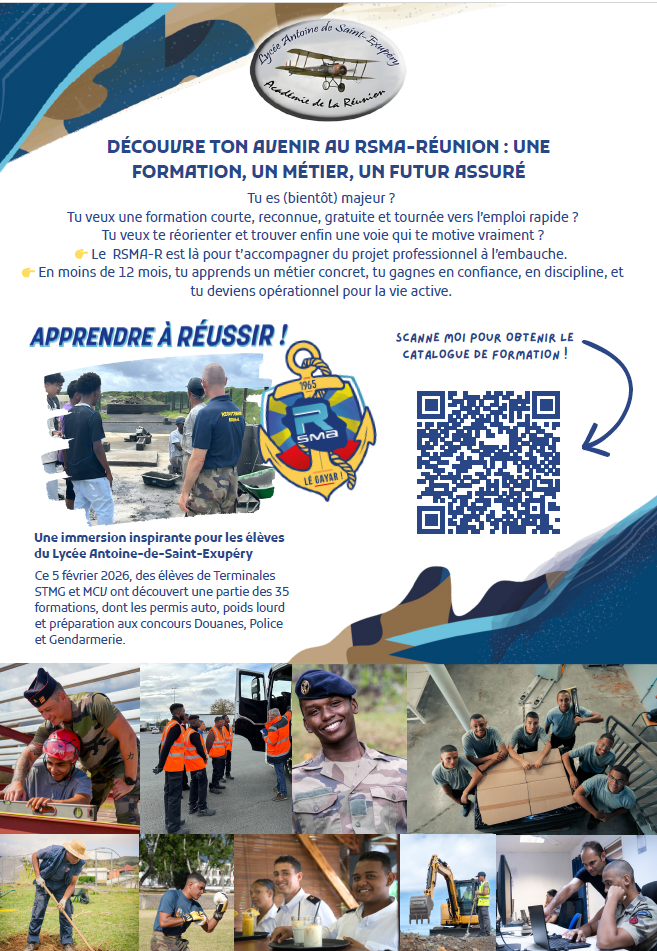 Lycée Antoine de Saint-Exupéry
Académie de La Réunion

DÉCOUVRE TON AVENIR AU RSMA-RÉUNION : UNE FORMATION, UN MÉTIER, UN FUTUR ASSURÉ

Tu es (bientôt) majeur ?
Tu veux une formation courte, reconnue, gratuite et tournée vers l'emploi rapide ?
Tu veux te réorienter et trouver enfin une voie qui te motive vraiment ?
👉 Le RSMA-R est là pour t'accompagner du projet professionnel à l'embauche.
👉 En moins de 12 mois, tu apprends un métier concret, tu gagnes en confiance, en discipline, et tu deviens opérationnel pour la vie active.

APPRENDRE À RÉUSSIR !

1965
R
SMA
LÉ GAYAR !

SCANNE MOI POUR OBTENIR LE CATALOGUE DE FORMATION !

Une immersion inspirante pour les élèves du Lycée Antoine-de-Saint-Exupéry

Ce 5 février 2026, des élèves de Terminales STMG et MCV ont découvert une partie des 35 formations, dont les permis auto, poids lourd et préparation aux concours Douanes, Police et Gendarmerie.